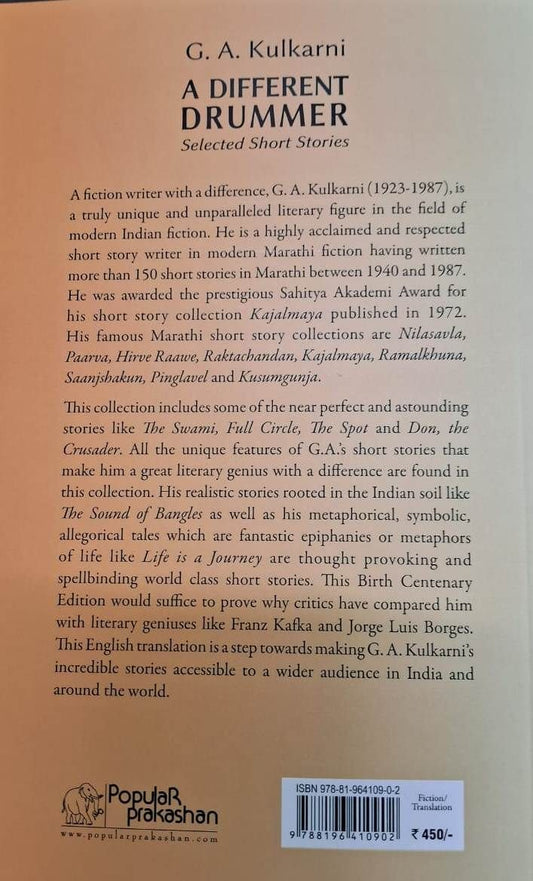 G. A. Kulkarni

A DIFFERENT DRUMMER

Selected Short Stories

A fiction writer with a difference, G. A. Kulkarni (1923-1987), is a truly unique and unparalleled literary figure in the field of modern Indian fiction. He is a highly acclaimed and respected short story writer in modern Marathi fiction having written more than 150 short stories in Marathi between 1940 and 1987. He was awarded the prestigious Sahitya Akademi Award for his short story collection Kajalmaya published in 1972. His famous Marathi short story collections are Nilasavla, Paarva, Hirve Raawe, Raktachandan, Kajalmaya, Ramalkhuna, Saanjshakun, Pinglavel and Kusumgunja.

This collection includes some of the near perfect and astounding stories like The Swami, Full Circle, The Spot and Don, the Crusader. All the unique features of G.A.'s short stories that make him a great literary genius with a difference are found in this collection. His realistic stories rooted in the Indian soil like The Sound of Bangles as well as his metaphorical, symbolic, allegorical tales which are fantastic epiphanies or metaphors of life like Life is a Journey are thought provoking and spellbinding world class short stories. This Birth Centenary Edition would suffice to prove why critics have compared him with literary geniuses like Franz Kafka and Jorge Luis Borges. This English translation is a step towards making G. A. Kulkarni's incredible stories accessible to a wider audience in India and around the world.

PopulaR Prakashan
www.popularprakashan.com

ISBN 978-81-964109-0-2
9 788196 410902
Fiction/ Translation
₹ 450/-